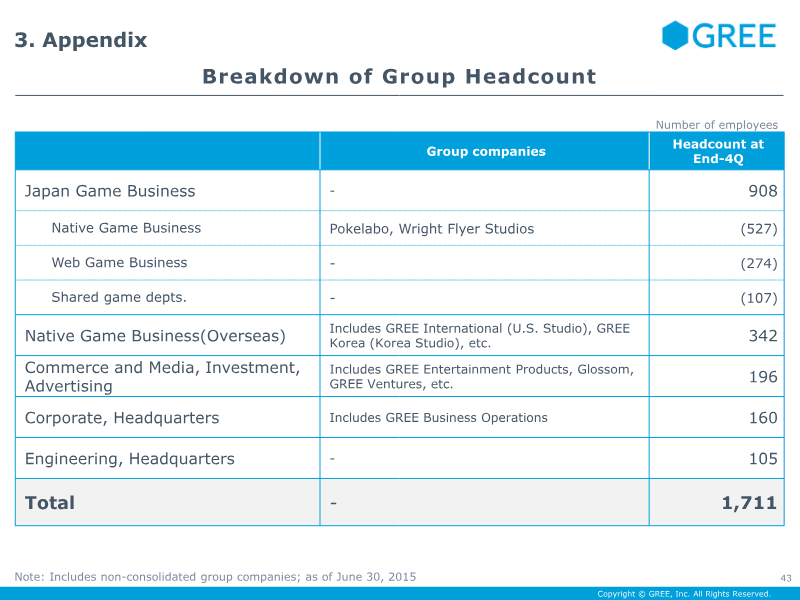 3. Appendix

GREE

Breakdown of Group Headcount

Number of employees

|  | Group companies | Headcount at End-4Q |
|---|---|---|
| Japan Game Business | - | 908 |
| Native Game Business | Pokelabo, Wright Flyer Studios | (527) |
| Web Game Business | - | (274) |
| Shared game depts. | - | (107) |
| Native Game Business(Overseas) | Includes GREE International (U.S. Studio), GREE Korea (Korea Studio), etc. | 342 |
| Commerce and Media, Investment, Advertising | Includes GREE Entertainment Products, Glossom, GREE Ventures, etc. | 196 |
| Corporate, Headquarters | Includes GREE Business Operations | 160 |
| Engineering, Headquarters | - | 105 |
| Total | - | 1,711 |

Note: Includes non-consolidated group companies; as of June 30, 2015

43

Copyright © GREE, Inc. All Rights Reserved.